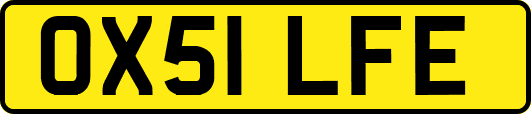 OX51 LFE